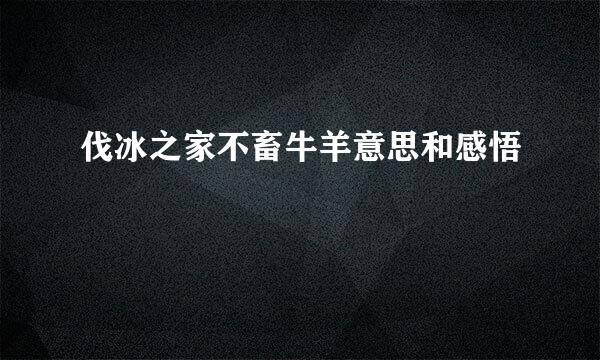 伐冰之家不畜牛羊意思和感悟